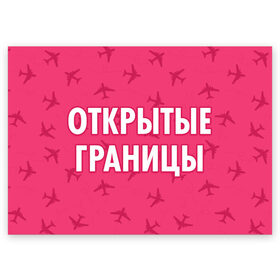 ОТКРЫТЫЕ
ГРАНИЦЫ